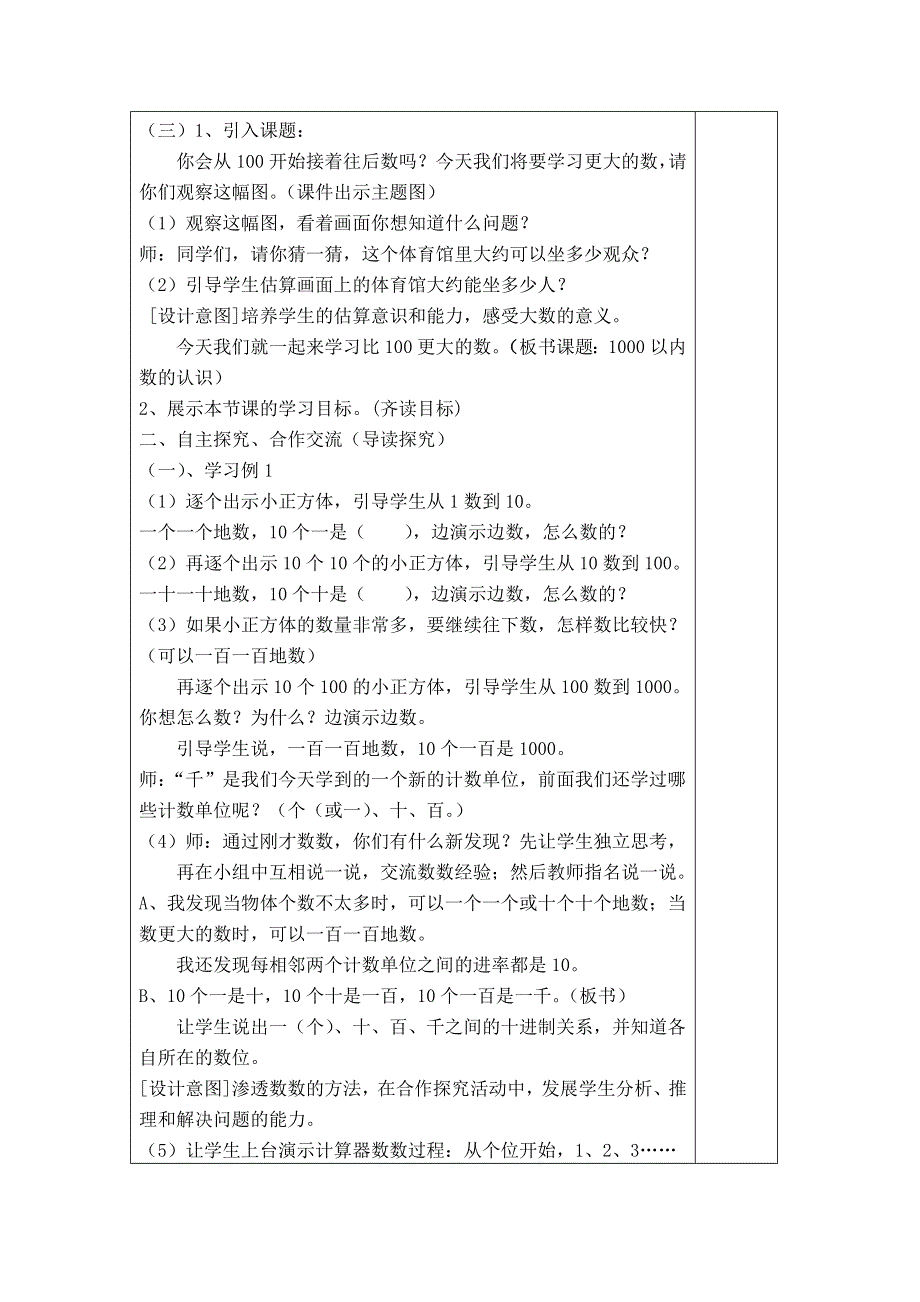 （三）1、引入课题：

你会从 100 开始接着往后数吗？今天我们将要学习更大的数，请你们观察这幅图。(课件出示主题图)

（1）观察这幅图，看着画面你想知道什么问题？

师：同学们，请你猜一猜，这个体育馆里大约可以坐多少观众？

（2）引导学生估算画面上的体育馆大约能坐多少人？

[设计意图]培养学生的估算意识和能力，感受大数的意义。

今天我们就一起来学习比 100 更大的数。(板书课题：1000 以内数的认识)

2、展示本节课的学习目标。(齐读目标)

二、自主探究、合作交流（导读探究）

（一)、学习例 1

（1）逐个出示小正方体，引导学生从 1 数到 10。

一个一个地数，10 个一是（　　），边演示边数，怎么数的？

（2）再逐个出示 10 个 10 个的小正方体，引导学生从 10 数到 100。

一十一十地数，10 个十是（　　），边演示边数，怎么数的？

（3）如果小正方体的数量非常多，要继续往下数，怎样数比较快？(可以一百一百地数)

再逐个出示 10 个 100 的小正方体，引导学生从 100 数到 1000。你想怎么数？为什么？边演示边数。

引导学生说，一百一百地数，10 个一百是 1000。

师：“千”是我们今天学到的一个新的计数单位，前面我们还学过哪些计数单位呢？(个（或一)、十、百。)

（4）师：通过刚才数数，你们有什么新发现？先让学生独立思考，

再在小组中互相说一说，交流数数经验；然后教师指名说一说。

A、我发现当物体个数不太多时，可以一个一个或十个十个地数；当数更大的数时，可以一百一百地数。

我还发现每相邻两个计数单位之间的进率都是 10。

B、10 个一是十，10 个十是一百，10 个一百是一千。(板书)

让学生说出一（个)、十、百、千之间的十进制关系，并知道各自所在的数位。

[设计意图]渗透数数的方法，在合作探究活动中，发展学生分析、推理和解决问题的能力。

（5）让学生上台演示计算器数数过程：从个位开始，1、2、3……